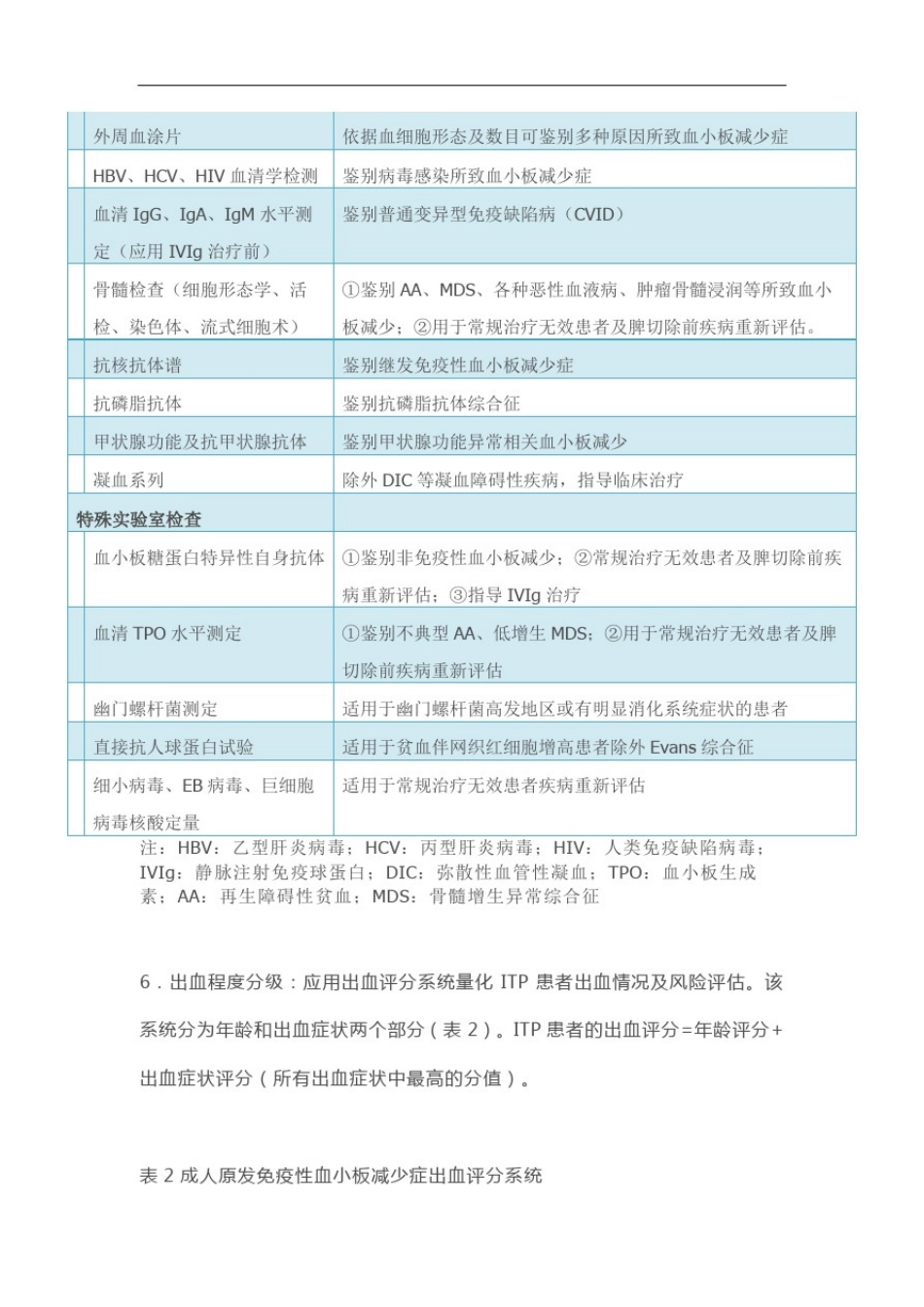 | | |
|---|---|
| 外周血涂片 | 依据血细胞形态及数目可鉴别多种原因所致血小板减少症 |
| HBV、HCV、HIV 血清学检测 | 鉴别病毒感染所致血小板减少症 |
| 血清 IgG、IgA、IgM 水平测定（应用 IVIg 治疗前） | 鉴别普通变异型免疫缺陷病（CVID） |
| 骨髓检查（细胞形态学、活检、染色体、流式细胞术） | ①鉴别 AA、MDS、各种恶性血液病、肿瘤骨髓浸润等所致血小板减少；②用于常规治疗无效患者及脾切除前疾病重新评估。 |
| 抗核抗体谱 | 鉴别继发免疫性血小板减少症 |
| 抗磷脂抗体 | 鉴别抗磷脂抗体综合征 |
| 甲状腺功能及抗甲状腺抗体 | 鉴别甲状腺功能异常相关血小板减少 |
| 凝血系列 | 除外 DIC 等凝血障碍性疾病，指导临床治疗 |
| 特殊实验室检查 | |
| 血小板糖蛋白特异性自身抗体 | ①鉴别非免疫性血小板减少；②常规治疗无效患者及脾切除前疾病重新评估；③指导 IVIg 治疗 |
| 血清 TPO 水平测定 | ①鉴别不典型 AA、低增生 MDS；②用于常规治疗无效患者及脾切除前疾病重新评估 |
| 幽门螺杆菌测定 | 适用于幽门螺杆菌高发地区或有明显消化系统症状的患者 |
| 直接抗人球蛋白试验 | 适用于贫血伴网织红细胞增高患者除外 Evans 综合征 |
| 细小病毒、EB 病毒、巨细胞病毒核酸定量 | 适用于常规治疗无效患者疾病重新评估 |

注：HBV：乙型肝炎病毒；HCV：丙型肝炎病毒；HIV：人类免疫缺陷病毒；IVIg：静脉注射免疫球蛋白；DIC：弥散性血管性凝血；TPO：血小板生成素；AA：再生障碍性贫血；MDS：骨髓增生异常综合征

6．出血程度分级：应用出血评分系统量化 ITP 患者出血情况及风险评估。该系统分为年龄和出血症状两个部分（表 2）。ITP 患者的出血评分=年龄评分+出血症状评分（所有出血症状中最高的分值）。

表 2 成人原发免疫性血小板减少症出血评分系统